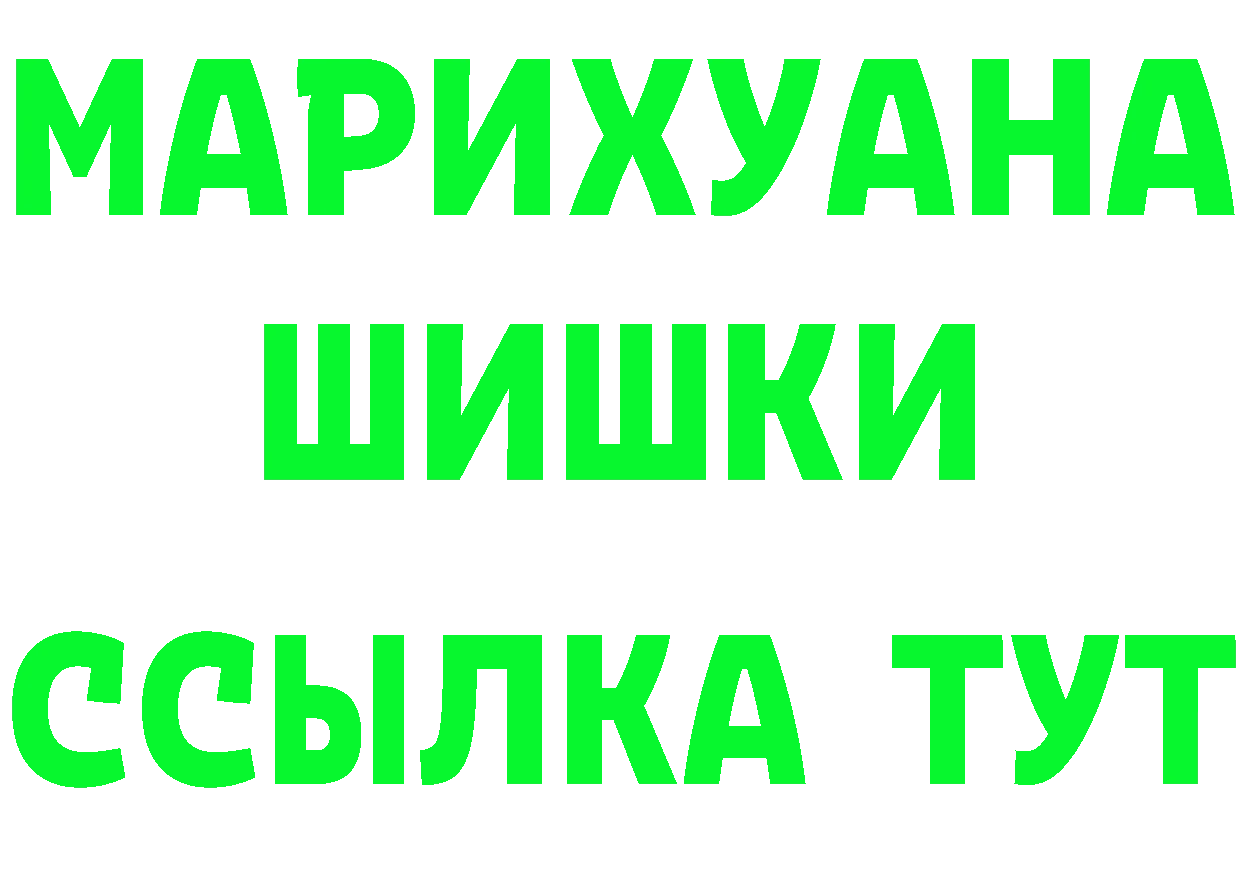 МАРИХУАНА
ШИШКИ
ССЫЛКА ТУТ